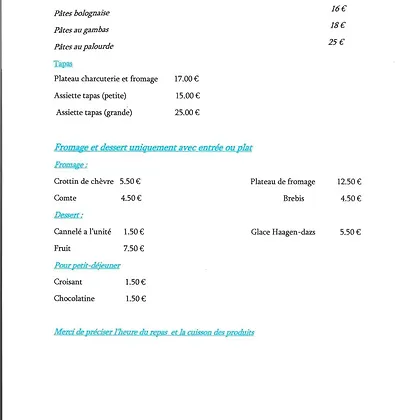 Pâtes bolognaise 16 €

Pâtes au gambas 18 €

Pâtes au palourde 25 €

Tapas

Plateau charcuterie et fromage 17.00 €

Assiette tapas (petite) 15.00 €

Assiette tapas (grande) 25.00 €

Fromage et dessert uniquement avec entrée ou plat

Fromage :

Crottin de chèvre 5.50 €

Comte 4.50 €

Plateau de fromage 12.50 €

Brebis 4.50 €

Dessert :

Cannelé a l'unité 1.50 €

Fruit 7.50 €

Glace Haagen-dazs 5.50 €

Pour petit-déjeuner

Croisant 1.50 €

Chocolatine 1.50 €

Merci de préciser l'heure du repas et la cuisson des produits